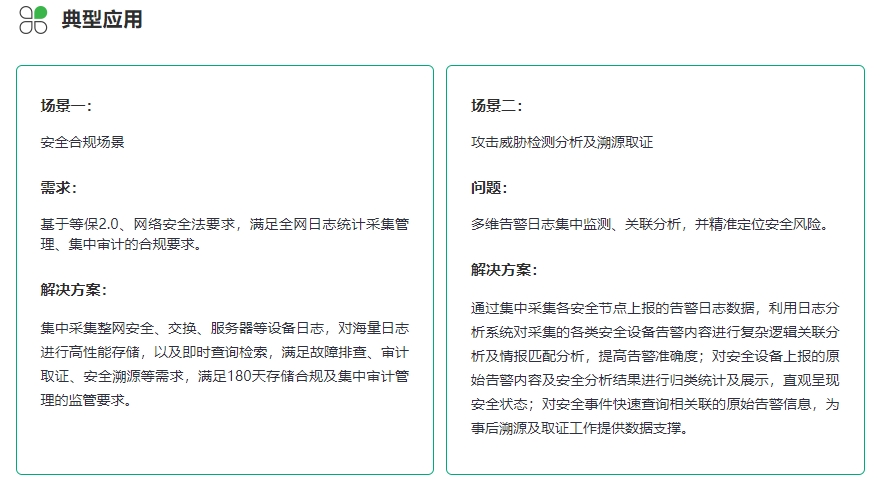 典型应用

场景一：

安全合规场景

需求：

基于等保2.0、网络安全法要求，满足全网日志统计采集管理、集中审计的合规要求。

解决方案：

集中采集整网安全、交换、服务器等设备日志，对海量日志进行高性能存储，以及即时查询检索，满足故障排查、审计取证、安全溯源等需求，满足180天存储合规及集中审计管理的监管要求。

场景二：

攻击威胁检测分析及溯源取证

问题：

多维告警日志集中监测、关联分析，并精准定位安全风险。

解决方案：

通过集中采集各安全节点上报的告警日志数据，利用日志分析系统对采集的各类安全设备告警内容进行复杂逻辑关联分析及情报匹配分析，提高告警准确度；对安全设备上报的原始告警内容及安全分析结果进行归类统计及展示，直观呈现安全状态；对安全事件快速查询相关联的原始告警信息，为事后溯源及取证工作提供数据支撑。